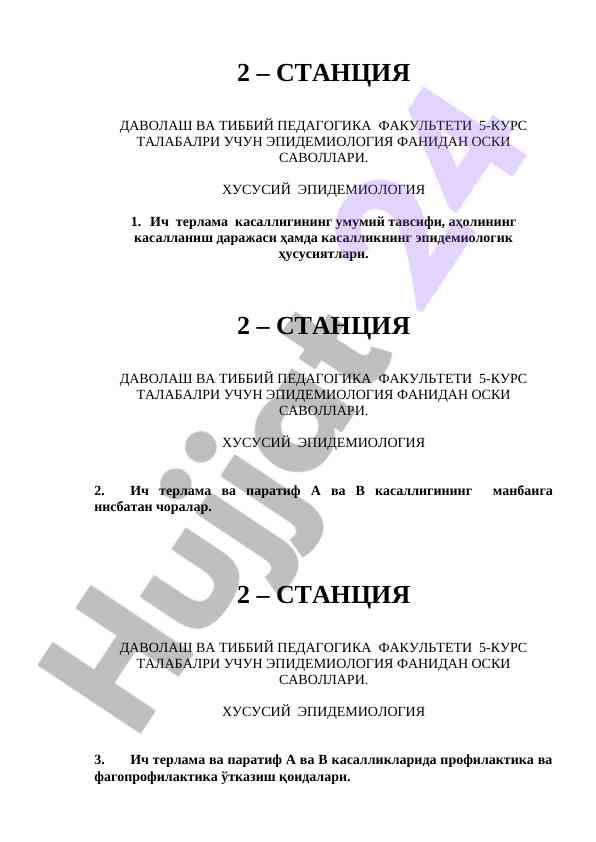 2 – СТАНЦИЯ

ДАВОЛАШ ВА ТИББИЙ ПЕДАГОГИКА ФАКУЛЬТЕТИ 5-КУРС ТАЛАБАЛРИ УЧУН ЭПИДЕМИОЛОГИЯ ФАНИДАН ОСКИ САВОЛЛАРИ.

ХУСУСИЙ ЭПИДЕМИОЛОГИЯ

1. Ич терлама касаллигининг умумий тавсифи, аҳолининг касалланиш даражаси ҳамда касалликнинг эпидемиологик ҳусусиятлари.

2 – СТАНЦИЯ

ДАВОЛАШ ВА ТИББИЙ ПЕДАГОГИКА ФАКУЛЬТЕТИ 5-КУРС ТАЛАБАЛРИ УЧУН ЭПИДЕМИОЛОГИЯ ФАНИДАН ОСКИ САВОЛЛАРИ.

ХУСУСИЙ ЭПИДЕМИОЛОГИЯ

2. Ич терлама ва паратиф А ва В касаллигининг манбанга нисбатан чоралар.

2 – СТАНЦИЯ

ДАВОЛАШ ВА ТИББИЙ ПЕДАГОГИКА ФАКУЛЬТЕТИ 5-КУРС ТАЛАБАЛРИ УЧУН ЭПИДЕМИОЛОГИЯ ФАНИДАН ОСКИ САВОЛЛАРИ.

ХУСУСИЙ ЭПИДЕМИОЛОГИЯ

3. Ич терлама ва паратиф А ва В касалликларида профилактика ва фагопрофилактика ўтказиш қоидалари.

Hujjat 24